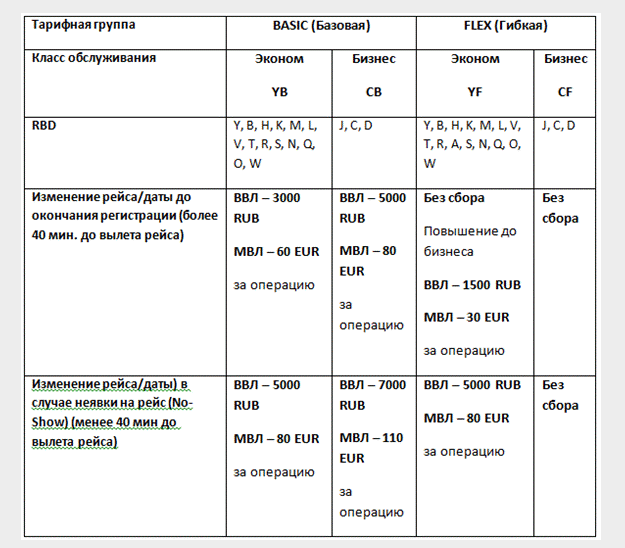 | Тарифная группа | BASIC (Базовая) | | FLEX (Гибкая) | |
|---|---|---|---|---|
| Класс обслуживания | Эконом YB | Бизнес CB | Эконом YF | Бизнес CF |
| RBD | Y, B, H, K, M, L, V, T, R, S, N, Q, O, W | J, C, D | Y, B, H, K, M, L, V, T, R, A, S, N, Q, O, W | J, C, D |
| Изменение рейса/даты до окончания регистрации (более 40 мин. до вылета рейса) | ВВЛ – 3000 RUB МВЛ – 60 EUR за операцию | ВВЛ – 5000 RUB МВЛ – 80 EUR за операцию | Без сбора Повышение до бизнеса ВВЛ – 1500 RUB МВЛ – 30 EUR за операцию | Без сбора |
| Изменение рейса/даты) в случае неявки на рейс (No-Show) (менее 40 мин до вылета рейса) | ВВЛ – 5000 RUB МВЛ – 80 EUR за операцию | ВВЛ – 7000 RUB МВЛ – 110 EUR за операцию | ВВЛ – 5000 RUB МВЛ – 80 EUR за операцию | Без сбора |